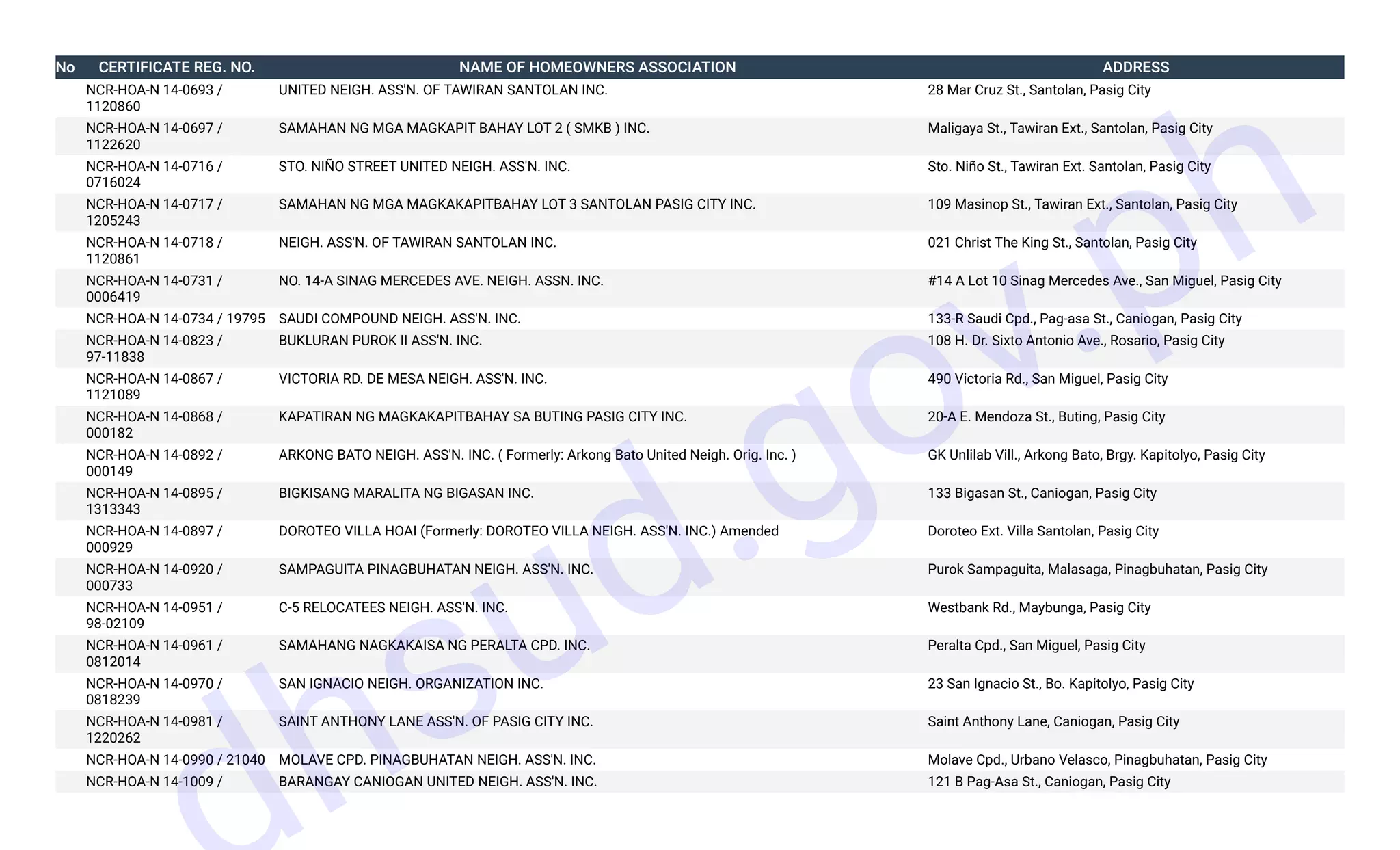 | No | CERTIFICATE REG. NO. | NAME OF HOMEOWNERS ASSOCIATION | ADDRESS |
|---|---|---|---|
| | NCR-HOA-N 14-0693 / 1120860 | UNITED NEIGH. ASS'N. OF TAWIRAN SANTOLAN INC. | 28 Mar Cruz St., Santolan, Pasig City |
| | NCR-HOA-N 14-0697 / 1122620 | SAMAHAN NG MGA MAGKAPIT BAHAY LOT 2 ( SMKB ) INC. | Maligaya St., Tawiran Ext., Santolan, Pasig City |
| | NCR-HOA-N 14-0716 / 0716024 | STO. NIÑO STREET UNITED NEIGH. ASS'N. INC. | Sto. Niño St., Tawiran Ext. Santolan, Pasig City |
| | NCR-HOA-N 14-0717 / 1205243 | SAMAHAN NG MGA MAGKAKAPITBAHAY LOT 3 SANTOLAN PASIG CITY INC. | 109 Masinop St., Tawiran Ext., Santolan, Pasig City |
| | NCR-HOA-N 14-0718 / 1120861 | NEIGH. ASS'N. OF TAWIRAN SANTOLAN INC. | 021 Christ The King St., Santolan, Pasig City |
| | NCR-HOA-N 14-0731 / 0006419 | NO. 14-A SINAG MERCEDES AVE. NEIGH. ASSN. INC. | #14 A Lot 10 Sinag Mercedes Ave., San Miguel, Pasig City |
| | NCR-HOA-N 14-0734 / 19795 | SAUDI COMPOUND NEIGH. ASS'N. INC. | 133-R Saudi Cpd., Pag-asa St., Caniogan, Pasig City |
| | NCR-HOA-N 14-0823 / 97-11838 | BUKLURAN PUROK II ASS'N. INC. | 108 H. Dr. Sixto Antonio Ave., Rosario, Pasig City |
| | NCR-HOA-N 14-0867 / 1121089 | VICTORIA RD. DE MESA NEIGH. ASS'N. INC. | 490 Victoria Rd., San Miguel, Pasig City |
| | NCR-HOA-N 14-0868 / 000182 | KAPATIRAN NG MAGKAKAPITBAHAY SA BUTING PASIG CITY INC. | 20-A E. Mendoza St., Buting, Pasig City |
| | NCR-HOA-N 14-0892 / 000149 | ARKONG BATO NEIGH. ASS'N. INC. ( Formerly: Arkong Bato United Neigh. Orig. Inc. ) | GK Unlilab Vill., Arkong Bato, Brgy. Kapitolyo, Pasig City |
| | NCR-HOA-N 14-0895 / 1313343 | BIGKISANG MARALITA NG BIGASAN INC. | 133 Bigasan St., Caniogan, Pasig City |
| | NCR-HOA-N 14-0897 / 000929 | DOROTEO VILLA HOAI (Formerly: DOROTEO VILLA NEIGH. ASS'N. INC.) Amended | Doroteo Ext. Villa Santolan, Pasig City |
| | NCR-HOA-N 14-0920 / 000733 | SAMPAGUITA PINAGBUHATAN NEIGH. ASS'N. INC. | Purok Sampaguita, Malasaga, Pinagbuhatan, Pasig City |
| | NCR-HOA-N 14-0951 / 98-02109 | C-5 RELOCATEES NEIGH. ASS'N. INC. | Westbank Rd., Maybunga, Pasig City |
| | NCR-HOA-N 14-0961 / 0812014 | SAMAHANG NAGKAKAISA NG PERALTA CPD. INC. | Peralta Cpd., San Miguel, Pasig City |
| | NCR-HOA-N 14-0970 / 0818239 | SAN IGNACIO NEIGH. ORGANIZATION INC. | 23 San Ignacio St., Bo. Kapitolyo, Pasig City |
| | NCR-HOA-N 14-0981 / 1220262 | SAINT ANTHONY LANE ASS'N. OF PASIG CITY INC. | Saint Anthony Lane, Caniogan, Pasig City |
| | NCR-HOA-N 14-0990 / 21040 | MOLAVE CPD. PINAGBUHATAN NEIGH. ASS'N. INC. | Molave Cpd., Urbano Velasco, Pinagbuhatan, Pasig City |
| | NCR-HOA-N 14-1009 / | BARANGAY CANIOGAN UNITED NEIGH. ASS'N. INC. | 121 B Pag-Asa St., Caniogan, Pasig City |

dhsud.gov.ph